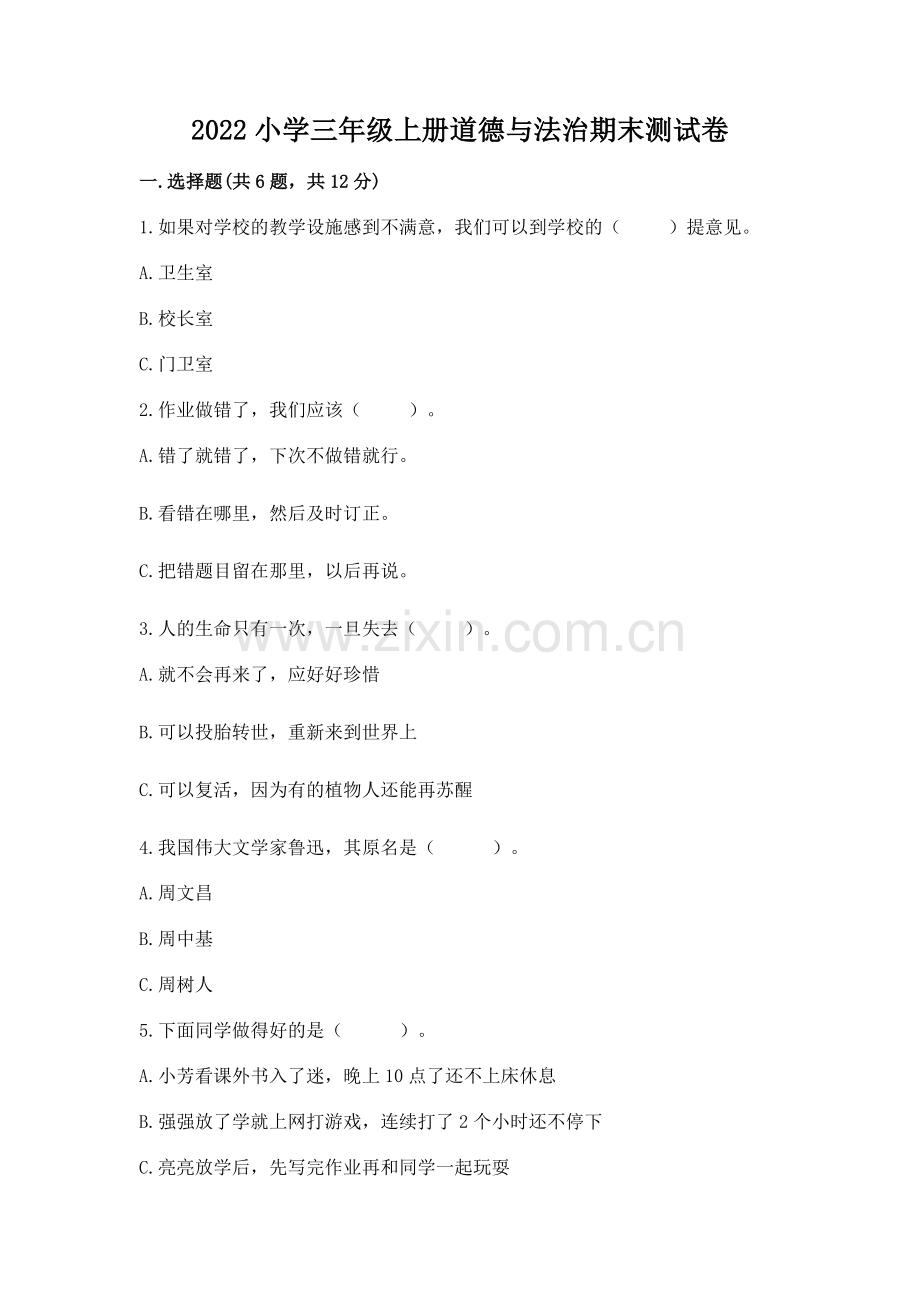 2022 小学三年级上册道德与法治期末测试卷

一.选择题(共 6 题，共 12 分)

1.如果对学校的教学设施感到不满意，我们可以到学校的（　　）提意见。

A.卫生室

B.校长室

C.门卫室

2.作业做错了，我们应该（　　）。

A.错了就错了，下次不做错就行。

B.看错在哪里，然后及时订正。

C.把错题目留在那里，以后再说。

3.人的生命只有一次，一旦失去（　　）。

A.就不会再来了，应好好珍惜

B.可以投胎转世，重新来到世界上

C.可以复活，因为有的植物人还能再苏醒

4.我国伟大文学家鲁迅，其原名是（　　）。

A.周文昌

B.周中基

C.周树人

5.下面同学做得好的是（　　）。

A.小芳看课外书入了迷，晚上 10 点了还不上床休息

B.强强放了学就上网打游戏，连续打了 2 个小时还不停下

C.亮亮放学后，先写完作业再和同学一起玩耍

www.zixin.com.cn